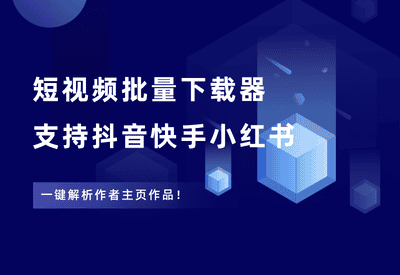 短视频批量下载器
支持抖音快手小红书

一键解析作者主页作品!